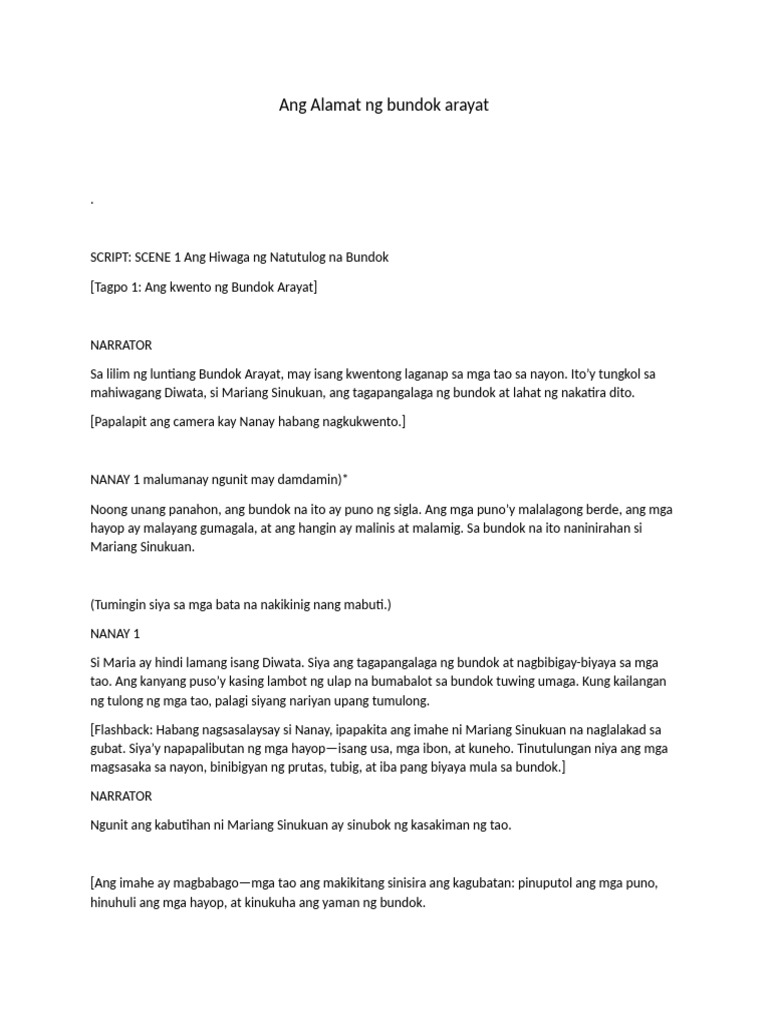 Ang Alamat ng bundok arayat

.

SCRIPT: SCENE 1 Ang Hiwaga ng Natutulog na Bundok

[Tagpo 1: Ang kwento ng Bundok Arayat]

NARRATOR

Sa lilim ng luntiang Bundok Arayat, may isang kwentong laganap sa mga tao sa nayon. Ito'y tungkol sa mahiwagang Diwata, si Mariang Sinukuan, ang tagapangalaga ng bundok at lahat ng nakatira dito.

[Papalapit ang camera kay Nanay habang nagkukwento.]

NANAY 1 malumanay ngunit may damdamin)*

Noong unang panahon, ang bundok na ito ay puno ng sigla. Ang mga puno'y malalagong berde, ang mga hayop ay malayang gumagala, at ang hangin ay malinis at malamig. Sa bundok na ito naninirahan si Mariang Sinukuan.

(Tumingin siya sa mga bata na nakikinig nang mabuti.)

NANAY 1

Si Maria ay hindi lamang isang Diwata. Siya ang tagapangalaga ng bundok at nagbibigay-biyaya sa mga tao. Ang kanyang puso'y kasing lambot ng ulap na bumabalot sa bundok tuwing umaga. Kung kailangan ng tulong ng mga tao, palagi siyang nariyan upang tumulong.

[Flashback: Habang nagsasalaysay si Nanay, ipapakita ang imahe ni Mariang Sinukuan na naglalakad sa gubat. Siya'y napapalibutan ng mga hayop—isang usa, mga ibon, at kuneho. Tinutulungan niya ang mga magsasaka sa nayon, binibigyan ng prutas, tubig, at iba pang biyaya mula sa bundok.]

NARRATOR

Ngunit ang kabutihan ni Mariang Sinukuan ay sinubok ng kasakiman ng tao.

[Ang imahe ay magbabago—mga tao ang makikitang sinisira ang kagubatan: pinuputol ang mga puno, hinuhuli ang mga hayop, at kinukuha ang yaman ng bundok.